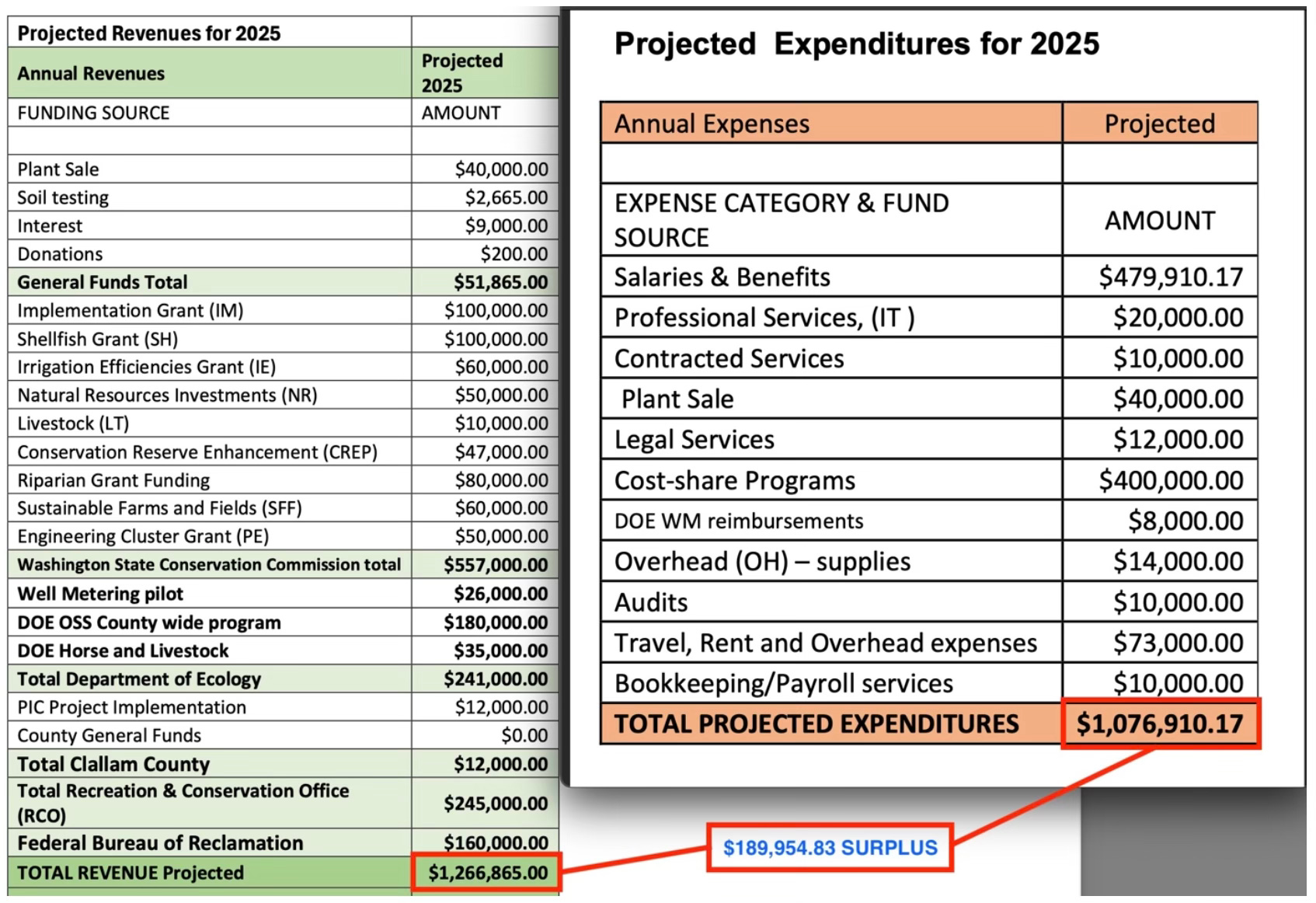 | Projected Revenues for 2025 | |
|---|---|
| Annual Revenues | Projected 2025 |
| FUNDING SOURCE | AMOUNT |
| | |
| Plant Sale | $40,000.00 |
| Soil testing | $2,665.00 |
| Interest | $9,000.00 |
| Donations | $200.00 |
| General Funds Total | $51,865.00 |
| Implementation Grant (IM) | $100,000.00 |
| Shellfish Grant (SH) | $100,000.00 |
| Irrigation Efficiencies Grant (IE) | $60,000.00 |
| Natural Resources Investments (NR) | $50,000.00 |
| Livestock (LT) | $10,000.00 |
| Conservation Reserve Enhancement (CREP) | $47,000.00 |
| Riparian Grant Funding | $80,000.00 |
| Sustainable Farms and Fields (SFF) | $60,000.00 |
| Engineering Cluster Grant (PE) | $50,000.00 |
| Washington State Conservation Commission total | $557,000.00 |
| Well Metering pilot | $26,000.00 |
| DOE OSS County wide program | $180,000.00 |
| DOE Horse and Livestock | $35,000.00 |
| Total Department of Ecology | $241,000.00 |
| PIC Project Implementation | $12,000.00 |
| County General Funds | $0.00 |
| Total Clallam County | $12,000.00 |
| Total Recreation & Conservation Office (RCO) | $245,000.00 |
| Federal Bureau of Reclamation | $160,000.00 |
| TOTAL REVENUE Projected | $1,266,865.00 |

Projected Expenditures for 2025

| Annual Expenses | Projected |
|---|---|
| | |
| EXPENSE CATEGORY & FUND SOURCE | AMOUNT |
| Salaries & Benefits | $479,910.17 |
| Professional Services, (IT ) | $20,000.00 |
| Contracted Services | $10,000.00 |
| Plant Sale | $40,000.00 |
| Legal Services | $12,000.00 |
| Cost-share Programs | $400,000.00 |
| DOE WM reimbursements | $8,000.00 |
| Overhead (OH) – supplies | $14,000.00 |
| Audits | $10,000.00 |
| Travel, Rent and Overhead expenses | $73,000.00 |
| Bookkeeping/Payroll services | $10,000.00 |
| TOTAL PROJECTED EXPENDITURES | $1,076,910.17 |

$189,954.83 SURPLUS